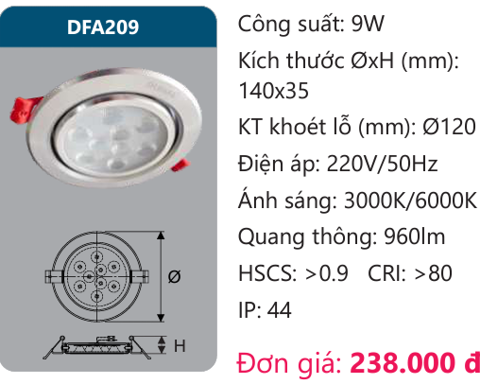 DFA209

Ø

H

Công suất: 9W

Kích thước ØxH (mm): 140x35

KT khoét lỗ (mm): Ø120

Điện áp: 220V/50Hz

Ánh sáng: 3000K/6000K

Quang thông: 960lm

HSCS: >0.9 CRI: >80

IP: 44

Đơn giá: 238.000 đ